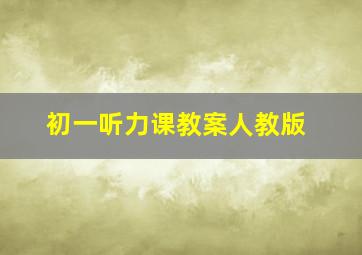 初一听力课教案人教版